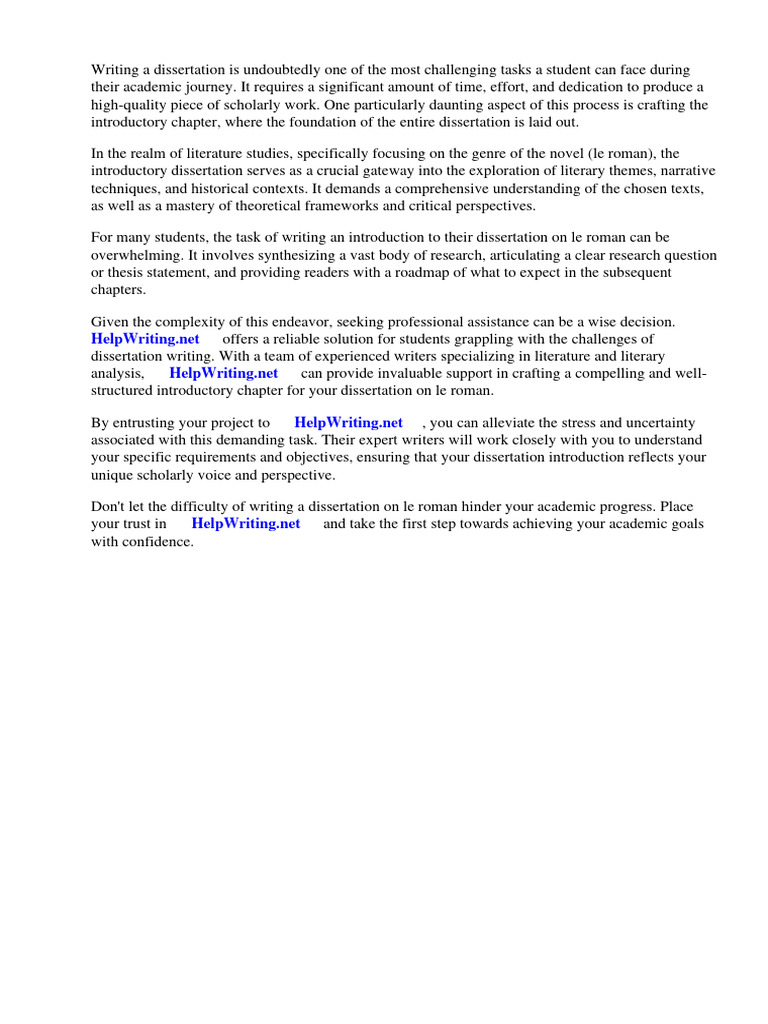 Writing a dissertation is undoubtedly one of the most challenging tasks a student can face during their academic journey. It requires a significant amount of time, effort, and dedication to produce a high-quality piece of scholarly work. One particularly daunting aspect of this process is crafting the introductory chapter, where the foundation of the entire dissertation is laid out.

In the realm of literature studies, specifically focusing on the genre of the novel (le roman), the introductory dissertation serves as a crucial gateway into the exploration of literary themes, narrative techniques, and historical contexts. It demands a comprehensive understanding of the chosen texts, as well as a mastery of theoretical frameworks and critical perspectives.

For many students, the task of writing an introduction to their dissertation on le roman can be overwhelming. It involves synthesizing a vast body of research, articulating a clear research question or thesis statement, and providing readers with a roadmap of what to expect in the subsequent chapters.

Given the complexity of this endeavor, seeking professional assistance can be a wise decision. HelpWriting.net offers a reliable solution for students grappling with the challenges of dissertation writing. With a team of experienced writers specializing in literature and literary analysis, HelpWriting.net can provide invaluable support in crafting a compelling and well-structured introductory chapter for your dissertation on le roman.

By entrusting your project to HelpWriting.net , you can alleviate the stress and uncertainty associated with this demanding task. Their expert writers will work closely with you to understand your specific requirements and objectives, ensuring that your dissertation introduction reflects your unique scholarly voice and perspective.

Don't let the difficulty of writing a dissertation on le roman hinder your academic progress. Place your trust in HelpWriting.net and take the first step towards achieving your academic goals with confidence.